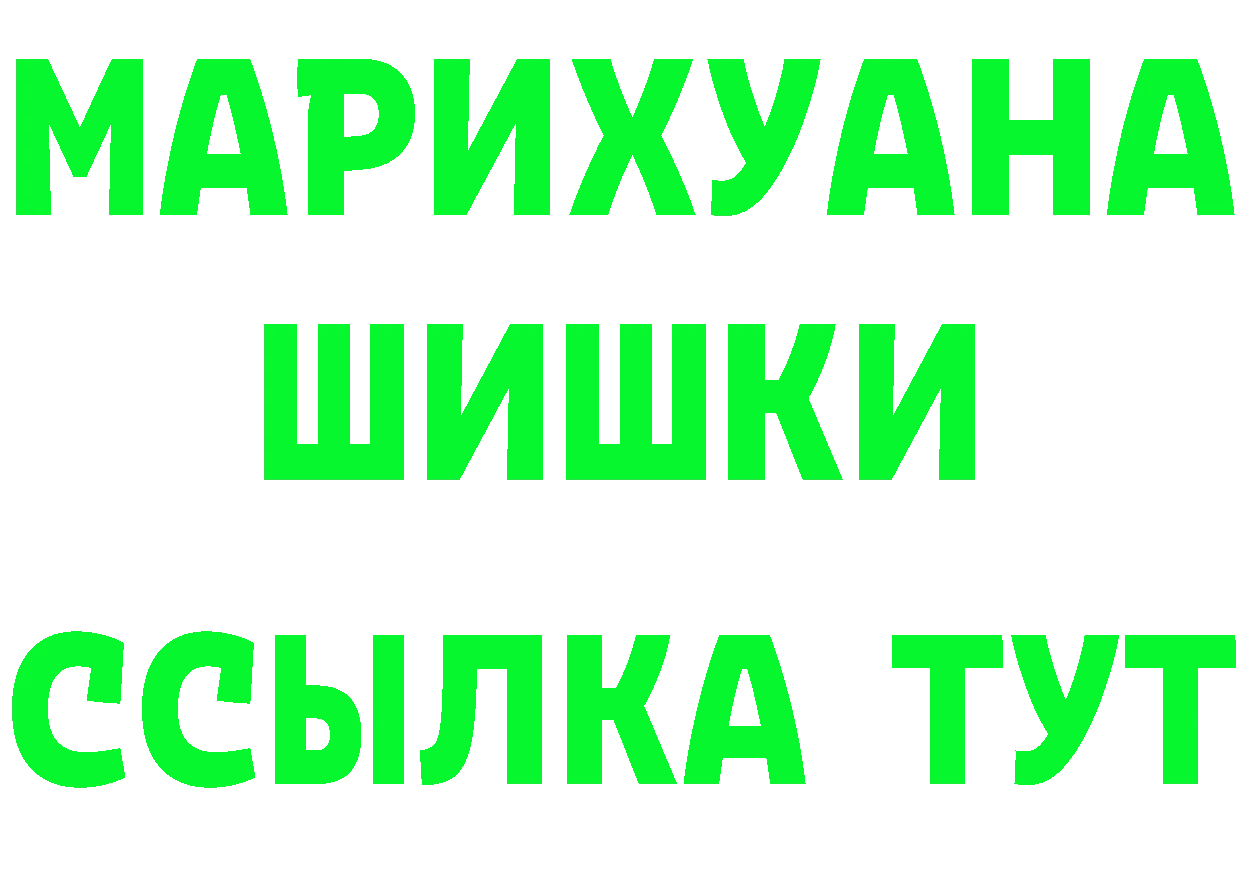 МАРИХУАНА
ШИШКИ
ССЫЛКА ТУТ